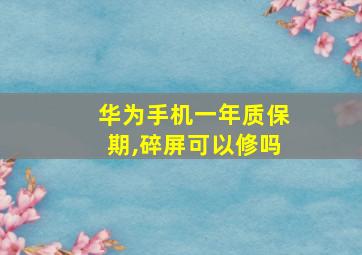 华为手机一年质保期,碎屏可以修吗